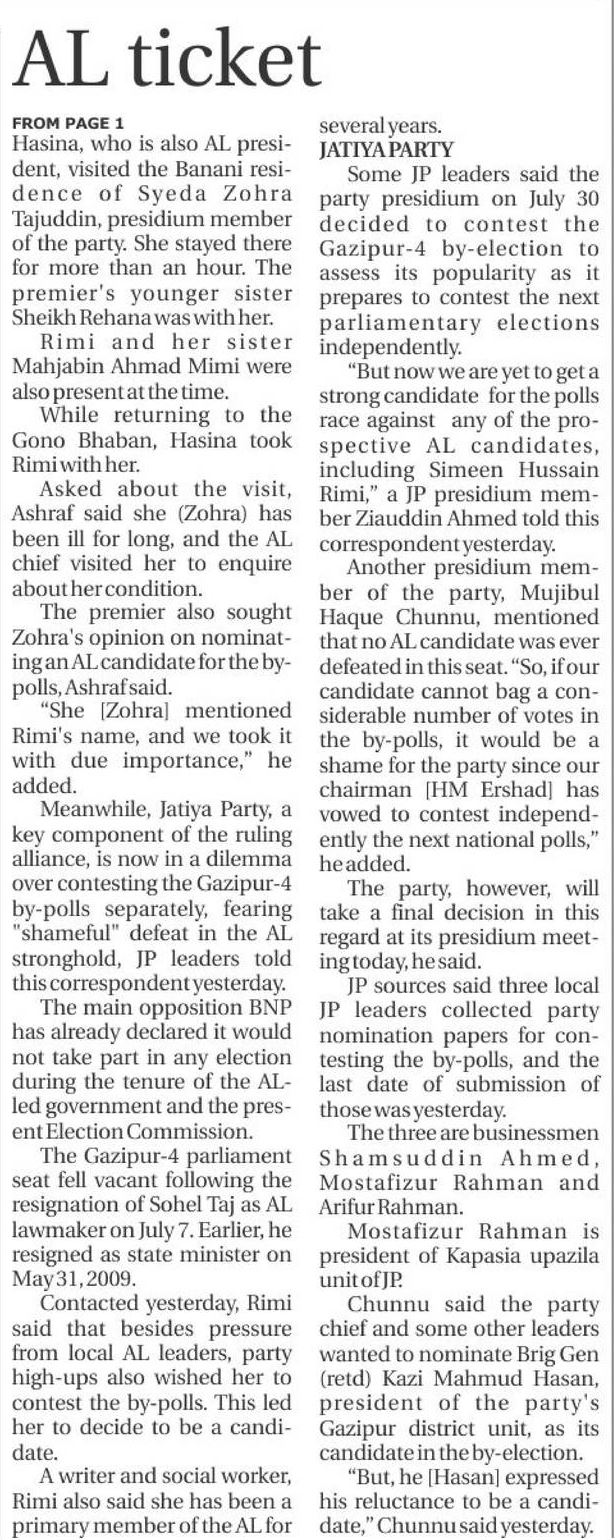 AL ticket

FROM PAGE 1
Hasina, who is also AL president, visited the Banani residence of Syeda Zohra Tajuddin, presidium member of the party. She stayed there for more than an hour. The premier's younger sister Sheikh Rehana was with her.

Rimi and her sister Mahjabin Ahmad Mimi were also present at the time.

While returning to the Gono Bhaban, Hasina took Rimi with her.

Asked about the visit, Ashraf said she (Zohra) has been ill for long, and the AL chief visited her to enquire about her condition.

The premier also sought Zohra's opinion on nominating an AL candidate for the by-polls, Ashraf said.

"She [Zohra] mentioned Rimi's name, and we took it with due importance," he added.

Meanwhile, Jatiya Party, a key component of the ruling alliance, is now in a dilemma over contesting the Gazipur-4 by-polls separately, fearing "shameful" defeat in the AL stronghold, JP leaders told this correspondent yesterday.

The main opposition BNP has already declared it would not take part in any election during the tenure of the AL-led government and the present Election Commission.

The Gazipur-4 parliament seat fell vacant following the resignation of Sohel Taj as AL lawmaker on July 7. Earlier, he resigned as state minister on May 31, 2009.

Contacted yesterday, Rimi said that besides pressure from local AL leaders, party high-ups also wished her to contest the by-polls. This led her to decide to be a candidate.

A writer and social worker, Rimi also said she has been a primary member of the AL for several years.

JATIYA PARTY
Some JP leaders said the party presidium on July 30 decided to contest the Gazipur-4 by-election to assess its popularity as it prepares to contest the next parliamentary elections independently.

"But now we are yet to get a strong candidate for the polls race against any of the prospective AL candidates, including Simeen Hussain Rimi," a JP presidium member Ziauddin Ahmed told this correspondent yesterday.

Another presidium member of the party, Mujibul Haque Chunnu, mentioned that no AL candidate was ever defeated in this seat. "So, if our candidate cannot bag a considerable number of votes in the by-polls, it would be a shame for the party since our chairman [HM Ershad] has vowed to contest independently the next national polls," he added.

The party, however, will take a final decision in this regard at its presidium meeting today, he said.

JP sources said three local JP leaders collected party nomination papers for contesting the by-polls, and the last date of submission of those was yesterday.

The three are businessmen Shamsuddin Ahmed, Mostafizur Rahman and Arifur Rahman.

Mostafizur Rahman is president of Kapasia upazila unit of JP.

Chunnu said the party chief and some other leaders wanted to nominate Brig Gen (retd) Kazi Mahmud Hasan, president of the party's Gazipur district unit, as its candidate in the by-election.

"But, he [Hasan] expressed his reluctance to be a candidate," Chunnu said yesterday.